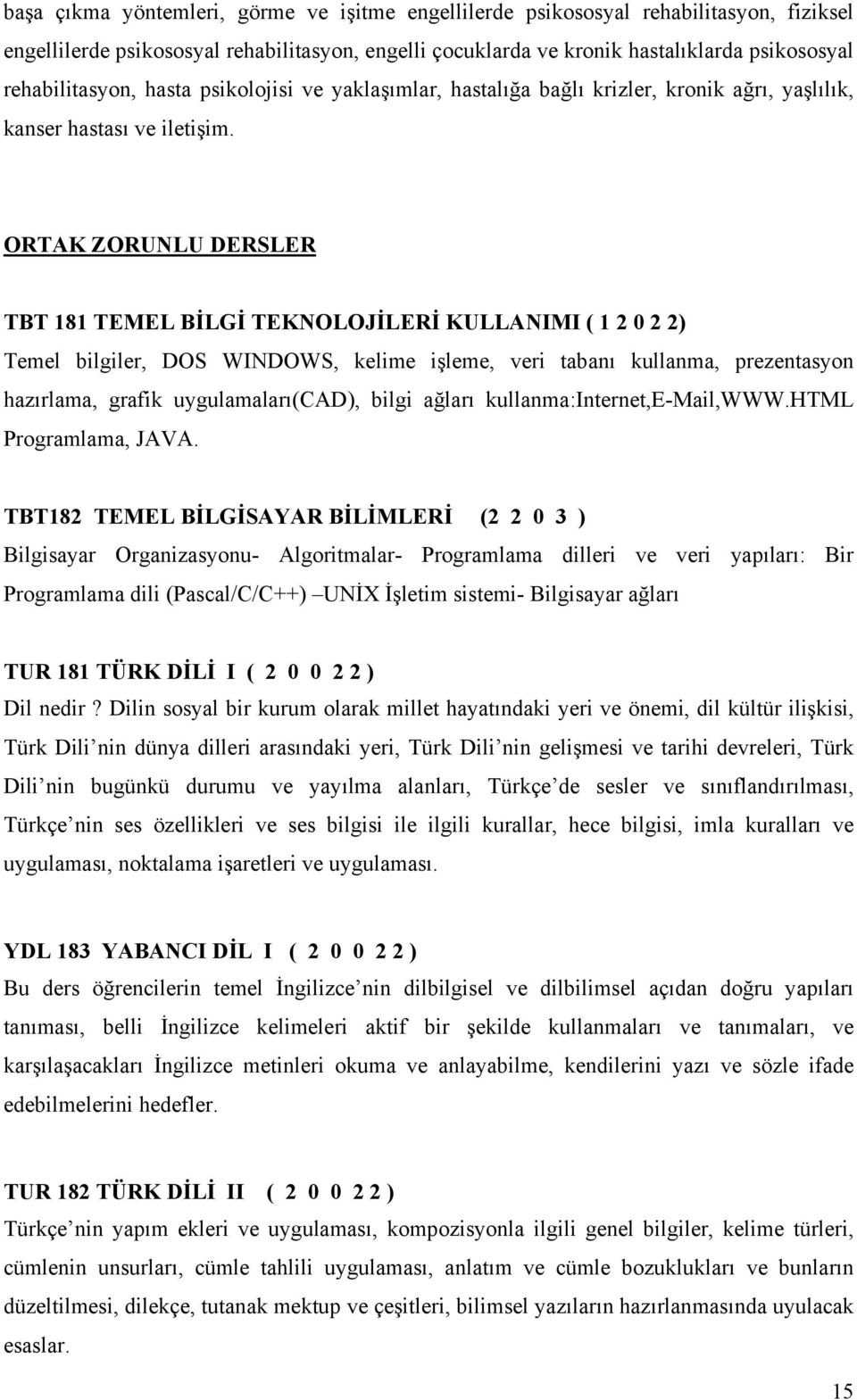 başa çıkma yöntemleri, görme ve işitme engellilerde psikososyal rehabilitasyon, fiziksel engellilerde psikososyal rehabilitasyon, engelli çocuklarda ve kronik hastalıklarda psikososyal rehabilitasyon, hasta psikolojisi ve yaklaşımlar, hastalığa bağlı krizler, kronik ağrı, yaşlılık, kanser hastası ve iletişim.

ORTAK ZORUNLU DERSLER

TBT 181 TEMEL BİLGİ TEKNOLOJİLERİ KULLANIMI ( 1 2 0 2 2)
Temel bilgiler, DOS WINDOWS, kelime işleme, veri tabanı kullanma, prezentasyon hazırlama, grafik uygulamaları(CAD), bilgi ağları kullanma:Internet,E-Mail,WWW.HTML Programlama, JAVA.

TBT182 TEMEL BİLGİSAYAR BİLİMLERİ (2 2 0 3 )
Bilgisayar Organizasyonu- Algoritmalar- Programlama dilleri ve veri yapıları: Bir Programlama dili (Pascal/C/C++) –UNİX İşletim sistemi- Bilgisayar ağları

TUR 181 TÜRK DİLİ I ( 2 0 0 2 2 )
Dil nedir ? Dilin sosyal bir kurum olarak millet hayatındaki yeri ve önemi, dil kültür ilişkisi, Türk Dili nin dünya dilleri arasındaki yeri, Türk Dili nin gelişmesi ve tarihi devreleri, Türk Dili nin bugünkü durumu ve yayılma alanları, Türkçe de sesler ve sınıflandırılması, Türkçe nin ses özellikleri ve ses bilgisi ile ilgili kurallar, hece bilgisi, imla kuralları ve uygulaması, noktalama işaretleri ve uygulaması.

YDL 183 YABANCI DİL I ( 2 0 0 2 2 )
Bu ders öğrencilerin temel İngilizce nin dilbilgisel ve dilbilimsel açıdan doğru yapıları tanıması, belli İngilizce kelimeleri aktif bir şekilde kullanmaları ve tanımaları, ve karşılaşacakları İngilizce metinleri okuma ve anlayabilme, kendilerini yazı ve sözle ifade edebilmelerini hedefler.

TUR 182 TÜRK DİLİ II ( 2 0 0 2 2 )
Türkçe nin yapım ekleri ve uygulaması, kompozisyonla ilgili genel bilgiler, kelime türleri, cümlenin unsurları, cümle tahlili uygulaması, anlatım ve cümle bozuklukları ve bunların düzeltilmesi, dilekçe, tutanak mektup ve çeşitleri, bilimsel yazıların hazırlanmasında uyulacak esaslar.

15